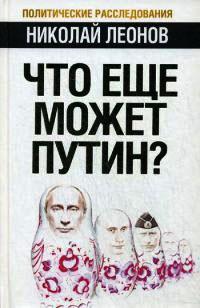 ПОЛИТИЧЕСКИЕ РАССЛЕДОВАНИЯ
НИКОЛАЙ ЛЕОНОВ

ЧТО ЕЩЕ МОЖЕТ ПУТИН?